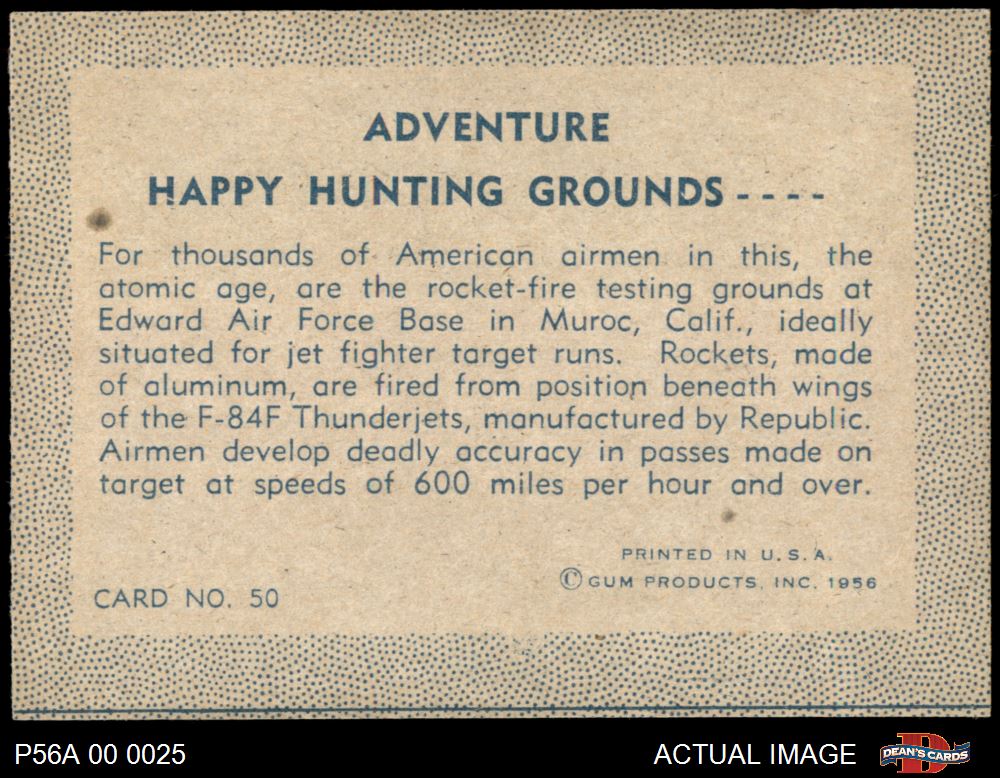 ADVENTURE

HAPPY HUNTING GROUNDS----

For thousands of American airmen in this, the atomic age, are the rocket-fire testing grounds at Edward Air Force Base in Muroc, Calif., ideally situated for jet fighter target runs. Rockets, made of aluminum, are fired from position beneath wings of the F-84F Thunderjets, manufactured by Republic. Airmen develop deadly accuracy in passes made on target at speeds of 600 miles per hour and over.

PRINTED IN U.S.A.
© GUM PRODUCTS, INC. 1956

CARD NO. 50

P56A 00 0025

ACTUAL IMAGE

DEAN'S CARDS